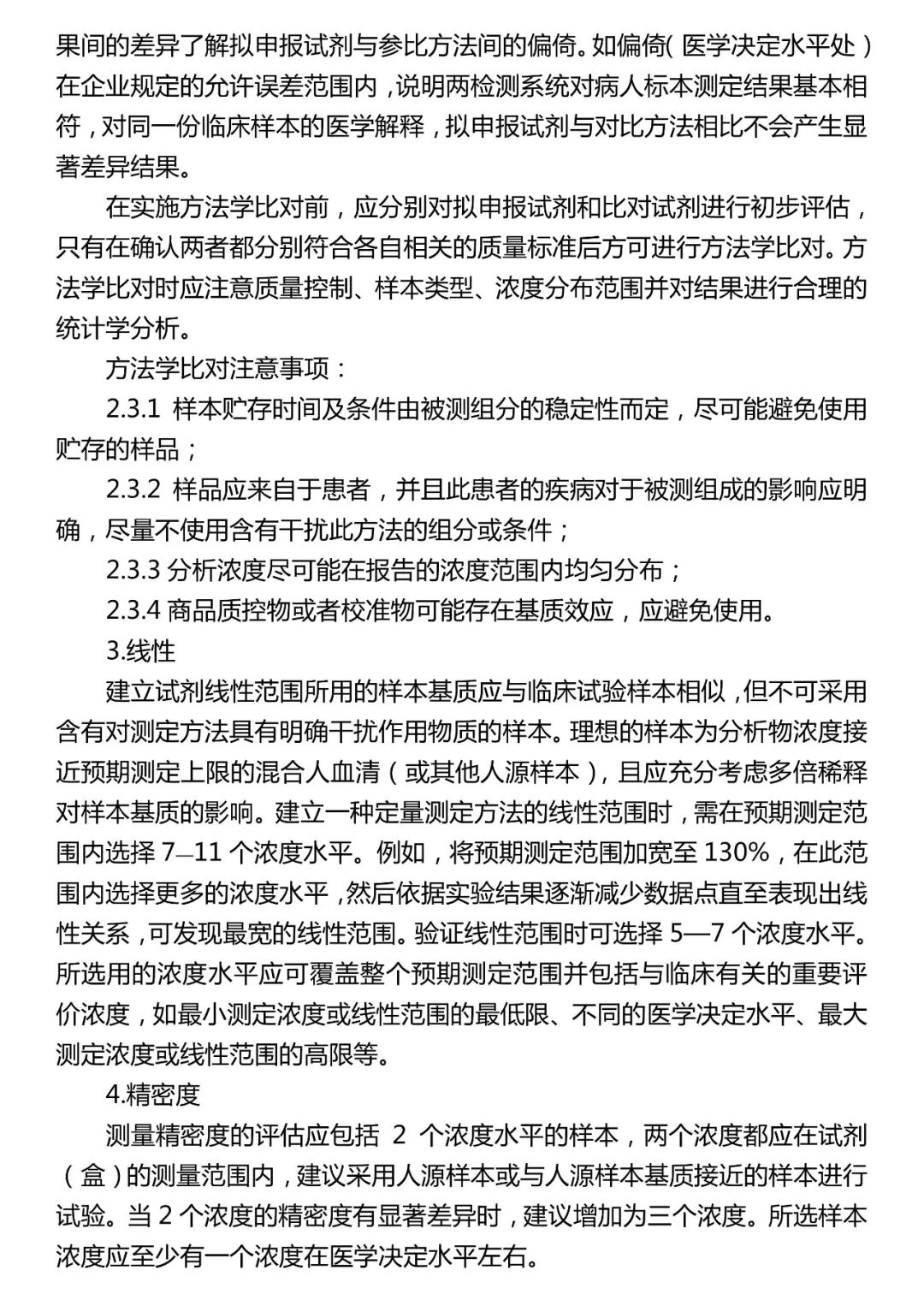 果间的差异了解拟申报试剂与参比方法间的偏倚。如偏倚(医学决定水平处)在企业规定的允许误差范围内，说明两检测系统对病人标本测定结果基本相符，对同一份临床样本的医学解释，拟申报试剂与对比方法相比不会产生显著差异结果。

在实施方法学比对前，应分别对拟申报试剂和比对试剂进行初步评估，只有在确认两者都分别符合各自相关的质量标准后方可进行方法学比对。方法学比对时应注意质量控制、样本类型、浓度分布范围并对结果进行合理的统计学分析。

方法学比对注意事项：

2.3.1 样本贮存时间及条件由被测组分的稳定性而定，尽可能避免使用贮存的样品；

2.3.2 样品应来自于患者，并且此患者的疾病对于被测组成的影响应明确，尽量不使用含有干扰此方法的组分或条件；

2.3.3 分析浓度尽可能在报告的浓度范围内均匀分布；

2.3.4 商品质控物或者校准物可能存在基质效应，应避免使用。

3.线性

建立试剂线性范围所用的样本基质应与临床试验样本相似，但不可采用含有对测定方法具有明确干扰作用物质的样本。理想的样本为分析物浓度接近预期测定上限的混合人血清（或其他人源样本），且应充分考虑多倍稀释对样本基质的影响。建立一种定量测定方法的线性范围时，需在预期测定范围内选择 7—11 个浓度水平。例如，将预期测定范围加宽至 130%，在此范围内选择更多的浓度水平，然后依据实验结果逐渐减少数据点直至表现出线性关系，可发现最宽的线性范围。验证线性范围时可选择 5—7 个浓度水平。所选用的浓度水平应可覆盖整个预期测定范围并包括与临床有关的重要评价浓度，如最小测定浓度或线性范围的最低限、不同的医学决定水平、最大测定浓度或线性范围的高限等。

4.精密度

测量精密度的评估应包括 2 个浓度水平的样本，两个浓度都应在试剂（盒）的测量范围内，建议采用人源样本或与人源样本基质接近的样本进行试验。当 2 个浓度的精密度有显著差异时，建议增加为三个浓度。所选样本浓度应至少有一个浓度在医学决定水平左右。